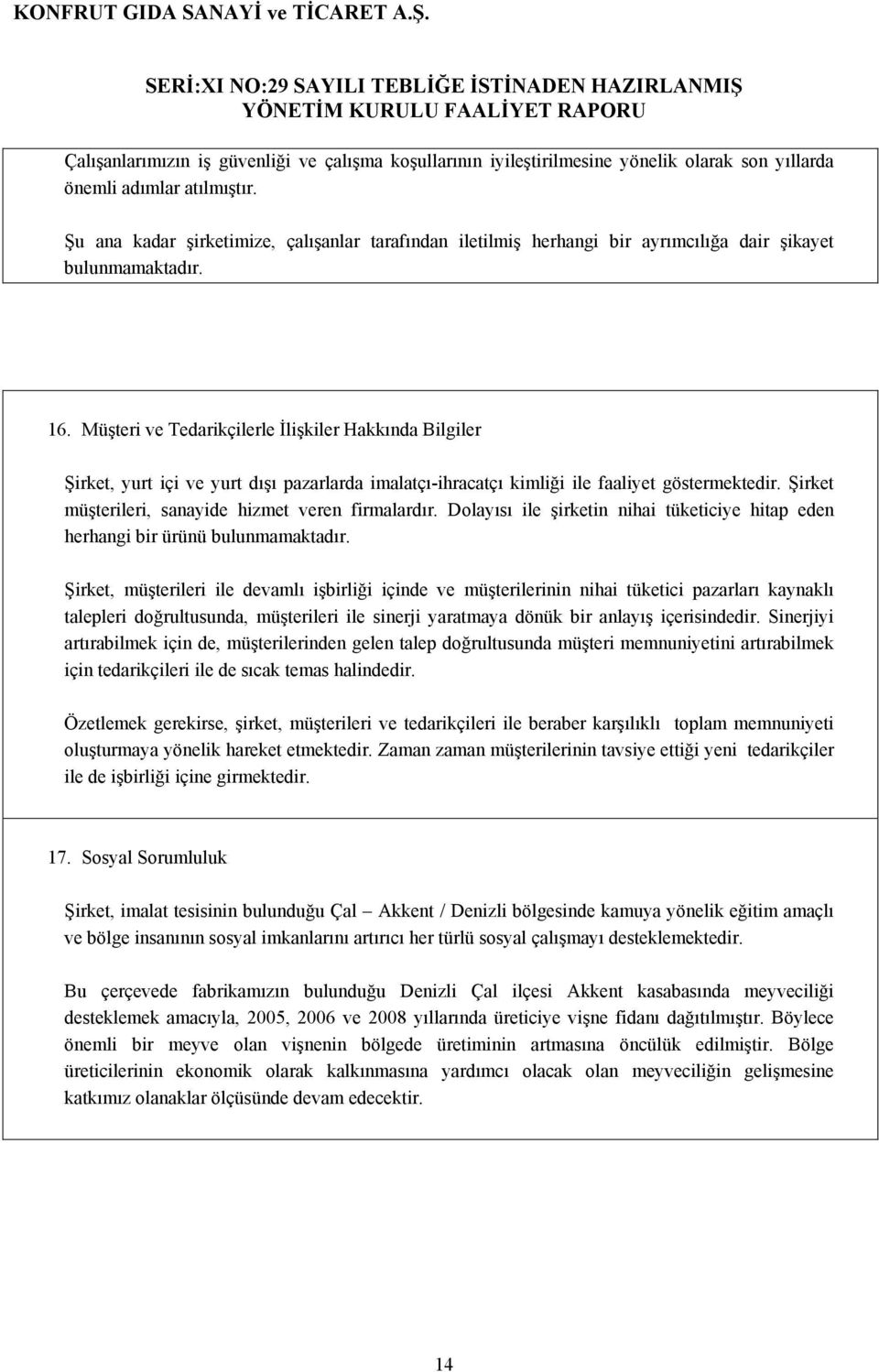 KONFRUT GIDA SANAYİ ve TİCARET A.Ş.

SERİ:XI NO:29 SAYILI TEBLİĞE İSTİNADEN HAZIRLANMIŞ YÖNETİM KURULU FAALİYET RAPORU

Çalışanlarımızın iş güvenliği ve çalışma koşullarının iyileştirilmesine yönelik olarak son yıllarda önemli adımlar atılmıştır.

Şu ana kadar şirketimize, çalışanlar tarafından iletilmiş herhangi bir ayrımcılığa dair şikayet bulunmamaktadır.

16. Müşteri ve Tedarikçilerle İlişkiler Hakkında Bilgiler

Şirket, yurt içi ve yurt dışı pazarlarda imalatçı-ihracatçı kimliği ile faaliyet göstermektedir. Şirket müşterileri, sanayide hizmet veren firmalardır. Dolayısı ile şirketin nihai tüketiciye hitap eden herhangi bir ürünü bulunmamaktadır.

Şirket, müşterileri ile devamlı işbirliği içinde ve müşterilerinin nihai tüketici pazarları kaynaklı talepleri doğrultusunda, müşterileri ile sinerji yaratmaya dönük bir anlayış içerisindedir. Sinerjiyi artırabilmek için de, müşterilerinden gelen talep doğrultusunda müşteri memnuniyetini artırabilmek için tedarikçileri ile de sıcak temas halindedir.

Özetlemek gerekirse, şirket, müşterileri ve tedarikçileri ile beraber karşılıklı toplam memnuniyeti oluşturmaya yönelik hareket etmektedir. Zaman zaman müşterilerinin tavsiye ettiği yeni tedarikçiler ile de işbirliği içine girmektedir.

17. Sosyal Sorumluluk

Şirket, imalat tesisinin bulunduğu Çal – Akkent / Denizli bölgesinde kamuya yönelik eğitim amaçlı ve bölge insanının sosyal imkanlarını artırıcı her türlü sosyal çalışmayı desteklemektedir.

Bu çerçevede fabrikamızın bulunduğu Denizli Çal ilçesi Akkent kasabasında meyveciliği desteklemek amacıyla, 2005, 2006 ve 2008 yıllarında üreticiye vişne fidanı dağıtılmıştır. Böylece önemli bir meyve olan vişnenin bölgede üretiminin artmasına öncülük edilmiştir. Bölge üreticilerinin ekonomik olarak kalkınmasına yardımcı olacak olan meyveciliğin gelişmesine katkımız olanaklar ölçüsünde devam edecektir.

14